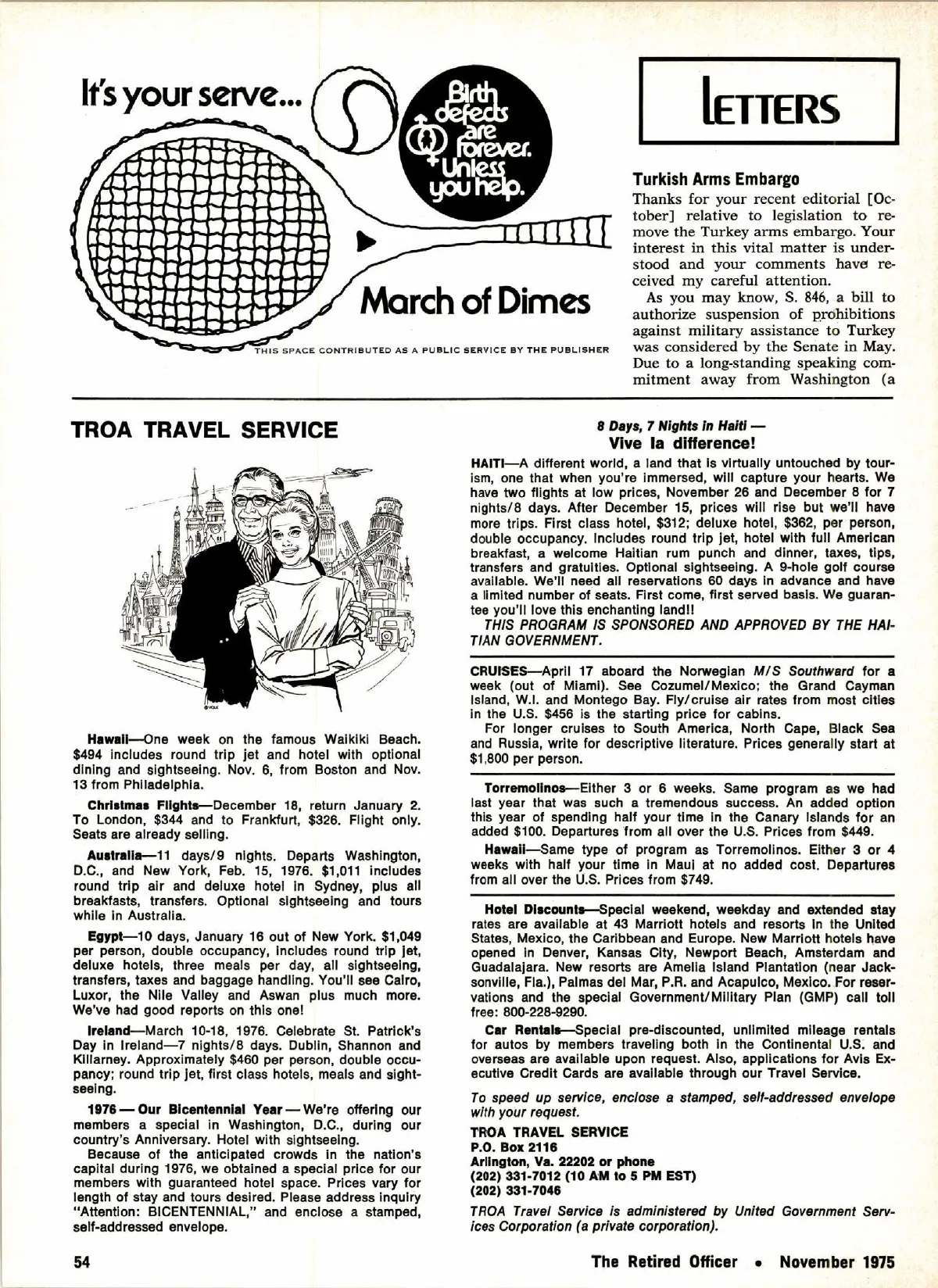 It's your serve...

Birth defects are forever. Unless you help.

March of Dimes

THIS SPACE CONTRIBUTED AS A PUBLIC SERVICE BY THE PUBLISHER

LETTERS

Turkish Arms Embargo

Thanks for your recent editorial [October] relative to legislation to remove the Turkey arms embargo. Your interest in this vital matter is understood and your comments have received my careful attention.

As you may know, S. 846, a bill to authorize suspension of prohibitions against military assistance to Turkey was considered by the Senate in May. Due to a long-standing speaking commitment away from Washington (a

TROA TRAVEL SERVICE

Hawaii—One week on the famous Waikiki Beach. $494 includes round trip jet and hotel with optional dining and sightseeing. Nov. 6, from Boston and Nov. 13 from Philadelphia.

Christmas Flights—December 18, return January 2. To London, $344 and to Frankfurt, $326. Flight only. Seats are already selling.

Australia—11 days/9 nights. Departs Washington, D.C., and New York, Feb. 15, 1976. $1,011 includes round trip air and deluxe hotel in Sydney, plus all breakfasts, transfers. Optional sightseeing and tours while in Australia.

Egypt—10 days, January 16 out of New York. $1,049 per person, double occupancy, includes round trip jet, deluxe hotels, three meals per day, all sightseeing, transfers, taxes and baggage handling. You'll see Cairo, Luxor, the Nile Valley and Aswan plus much more. We've had good reports on this one!

Ireland—March 10-18, 1976. Celebrate St. Patrick's Day in Ireland—7 nights/8 days. Dublin, Shannon and Killarney. Approximately $460 per person, double occupancy; round trip jet, first class hotels, meals and sightseeing.

1976 — Our Bicentennial Year — We're offering our members a special in Washington, D.C., during our country's Anniversary. Hotel with sightseeing.

Because of the anticipated crowds in the nation's capital during 1976, we obtained a special price for our members with guaranteed hotel space. Prices vary for length of stay and tours desired. Please address inquiry "Attention: BICENTENNIAL," and enclose a stamped, self-addressed envelope.

8 Days, 7 Nights in Haiti —
Vive la difference!

HAITI—A different world, a land that is virtually untouched by tourism, one that when you're immersed, will capture your hearts. We have two flights at low prices, November 26 and December 8 for 7 nights/8 days. After December 15, prices will rise but we'll have more trips. First class hotel, $312; deluxe hotel, $362, per person, double occupancy. Includes round trip jet, hotel with full American breakfast, a welcome Haitian rum punch and dinner, taxes, tips, transfers and gratuities. Optional sightseeing. A 9-hole golf course available. We'll need all reservations 60 days in advance and have a limited number of seats. First come, first served basis. We guarantee you'll love this enchanting land!!

THIS PROGRAM IS SPONSORED AND APPROVED BY THE HAITIAN GOVERNMENT.

CRUISES—April 17 aboard the Norwegian M/S Southward for a week (out of Miami). See Cozumel/Mexico; the Grand Cayman Island, W.I. and Montego Bay. Fly/cruise air rates from most cities in the U.S. $456 is the starting price for cabins.

For longer cruises to South America, North Cape, Black Sea and Russia, write for descriptive literature. Prices generally start at $1,800 per person.

Torremolinos—Either 3 or 6 weeks. Same program as we had last year that was such a tremendous success. An added option this year of spending half your time in the Canary Islands for an added $100. Departures from all over the U.S. Prices from $449.

Hawaii—Same type of program as Torremolinos. Either 3 or 4 weeks with half your time in Maui at no added cost. Departures from all over the U.S. Prices from $749.

Hotel Discounts—Special weekend, weekday and extended stay rates are available at 43 Marriott hotels and resorts in the United States, Mexico, the Caribbean and Europe. New Marriott hotels have opened in Denver, Kansas City, Newport Beach, Amsterdam and Guadalajara. New resorts are Amelia Island Plantation (near Jacksonville, Fla.), Palmas del Mar, P.R. and Acapulco, Mexico. For reservations and the special Government/Military Plan (GMP) call toll free: 800-228-9290.

Car Rentals—Special pre-discounted, unlimited mileage rentals for autos by members traveling both in the Continental U.S. and overseas are available upon request. Also, applications for Avis Executive Credit Cards are available through our Travel Service.

To speed up service, enclose a stamped, self-addressed envelope with your request.

TROA TRAVEL SERVICE
P.O. Box 2116
Arlington, Va. 22202 or phone
(202) 331-7012 (10 AM to 5 PM EST)
(202) 331-7046

TROA Travel Service is administered by United Government Services Corporation (a private corporation).

54

The Retired Officer • November 1975